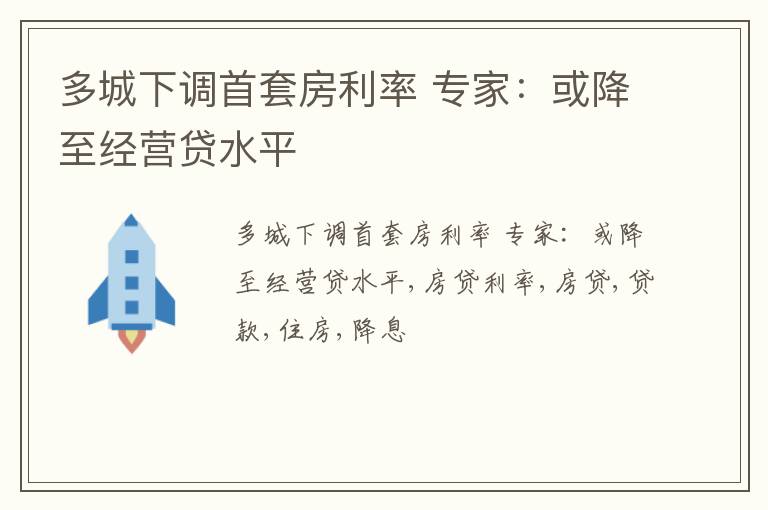 多城下调首套房利率 专家：或降至经营贷水平

多城下调首套房利率 专家：或降至经营贷水平，房贷利率，房贷，贷款，住房，降息